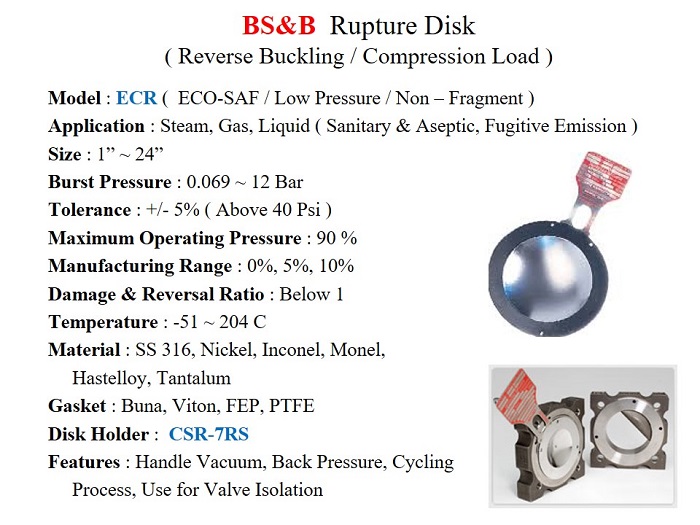 BS&B Rupture Disk
( Reverse Buckling / Compression Load )

Model : ECR ( ECO-SAF / Low Pressure / Non – Fragment )
Application : Steam, Gas, Liquid ( Sanitary & Aseptic, Fugitive Emission )
Size : 1” ~ 24”
Burst Pressure : 0.069 ~ 12 Bar
Tolerance : +/- 5% ( Above 40 Psi )
Maximum Operating Pressure : 90 %
Manufacturing Range : 0%, 5%, 10%
Damage & Reversal Ratio : Below 1
Temperature : -51 ~ 204 C
Material : SS 316, Nickel, Inconel, Monel, Hastelloy, Tantalum
Gasket : Buna, Viton, FEP, PTFE
Disk Holder : CSR-7RS
Features : Handle Vacuum, Back Pressure, Cycling Process, Use for Valve Isolation